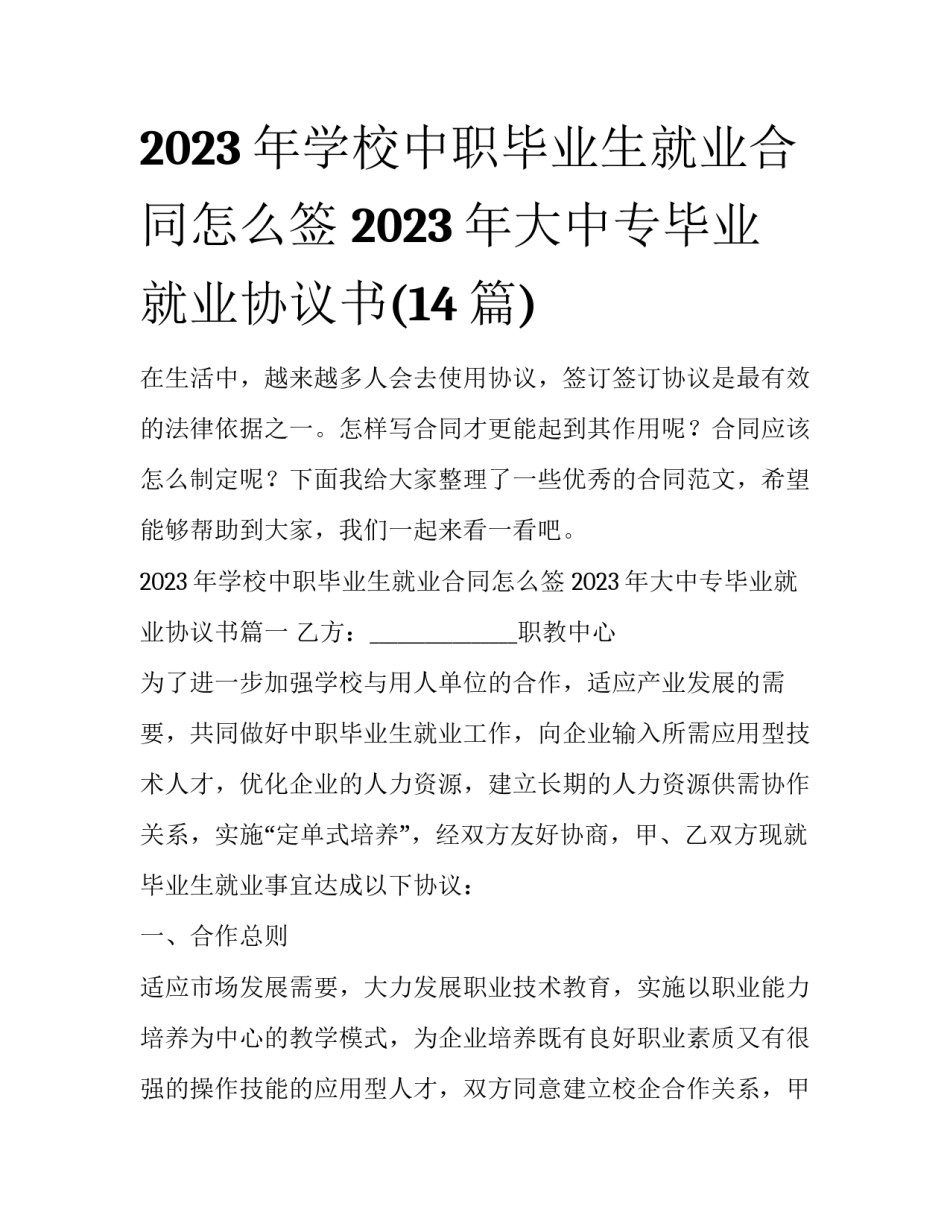 2023 年学校中职毕业生就业合同怎么签 2023 年大中专毕业就业协议书(14 篇)

在生活中，越来越多人会去使用协议，签订签订协议是最有效的法律依据之一。怎样写合同才更能起到其作用呢？合同应该怎么制定呢？下面我给大家整理了一些优秀的合同范文，希望能够帮助到大家，我们一起来看一看吧。

2023 年学校中职毕业生就业合同怎么签 2023 年大中专毕业就业协议书篇一 乙方：____________职教中心

为了进一步加强学校与用人单位的合作，适应产业发展的需要，共同做好中职毕业生就业工作，向企业输入所需应用型技术人才，优化企业的人力资源，建立长期的人力资源供需协作关系，实施“定单式培养”，经双方友好协商，甲、乙双方现就毕业生就业事宜达成以下协议：

一、合作总则

适应市场发展需要，大力发展职业技术教育，实施以职业能力培养为中心的教学模式，为企业培养既有良好职业素质又有很强的操作技能的应用型人才，双方同意建立校企合作关系，甲